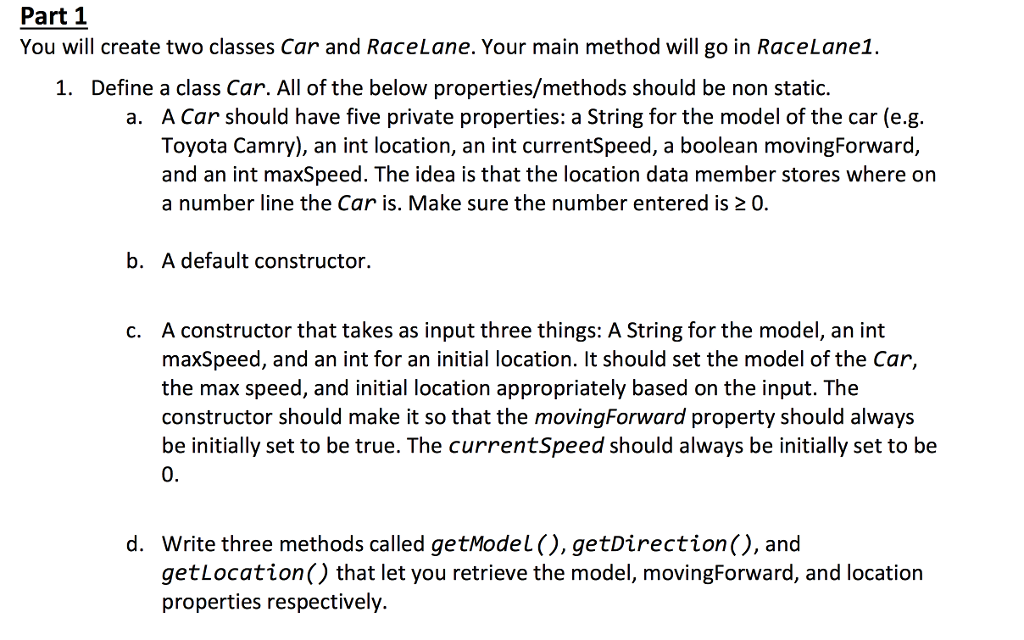 Part 1
You will create two classes Car and RaceLane. Your main method will go in RaceLane1.

1. Define a class Car. All of the below properties/methods should be non static.
a. A Car should have five private properties: a String for the model of the car (e.g. Toyota Camry), an int location, an int currentSpeed, a boolean movingForward, and an int maxSpeed. The idea is that the location data member stores where on a number line the Car is. Make sure the number entered is ≥ 0.

b. A default constructor.

c. A constructor that takes as input three things: A String for the model, an int maxSpeed, and an int for an initial location. It should set the model of the Car, the max speed, and initial location appropriately based on the input. The constructor should make it so that the movingForward property should always be initially set to be true. The currentSpeed should always be initially set to be 0.

d. Write three methods called getModel(), getDirection(), and getLocation() that let you retrieve the model, movingForward, and location properties respectively.